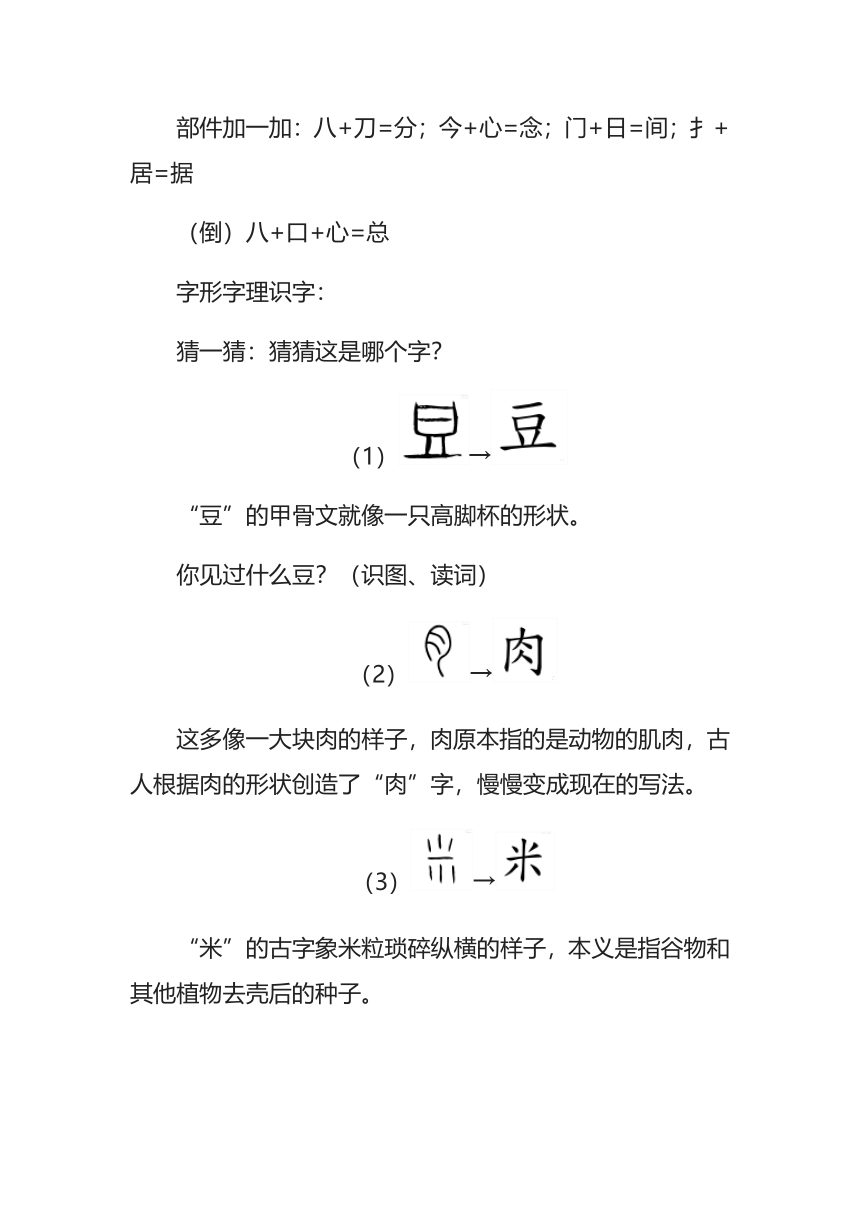 部件加一加：八+刀=分；今+心=念；门+日=间；扌+居=据

（倒）八+口+心=总

字形字理识字：

猜一猜：猜猜这是哪个字？

（1）→豆

“豆”的甲骨文就像一只高脚杯的形状。

你见过什么豆？（识图、读词）

（2）→肉

这多像一大块肉的样子，肉原本指的是动物的肌肉，古人根据肉的形状创造了“肉”字，慢慢变成现在的写法。

（3）→米

“米”的古字象米粒琐碎纵横的样子，本义是指谷物和其他植物去壳后的种子。